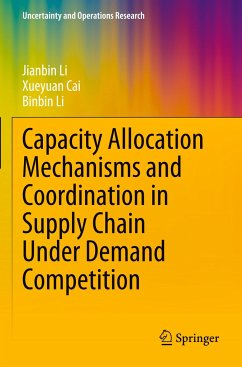 Uncertainty and Operations Research

Jianbin Li
Xueyuan Cai
Binbin Li

Capacity Allocation Mechanisms and Coordination in Supply Chain Under Demand Competition

Springer